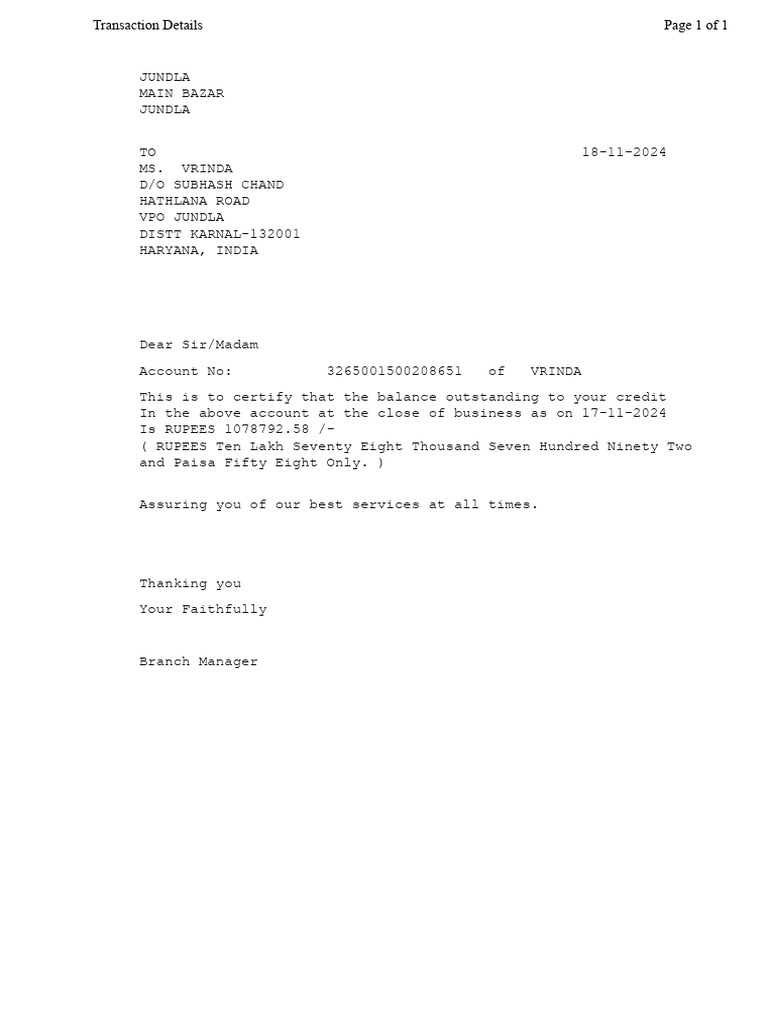 Transaction Details

Page 1 of 1

JUNDLA
MAIN BAZAR
JUNDLA

TO
18-11-2024
MS. VRINDA
D/O SUBHASH CHAND
HATHLANA ROAD
VPO JUNDLA
DISTT KARNAL-132001
HARYANA, INDIA

Dear Sir/Madam

Account No: 3265001500208651 of VRINDA

This is to certify that the balance outstanding to your credit In the above account at the close of business as on 17-11-2024 Is RUPEES 1078792.58 /-
( RUPEES Ten Lakh Seventy Eight Thousand Seven Hundred Ninety Two and Paisa Fifty Eight Only. )

Assuring you of our best services at all times.

Thanking you

Your Faithfully

Branch Manager